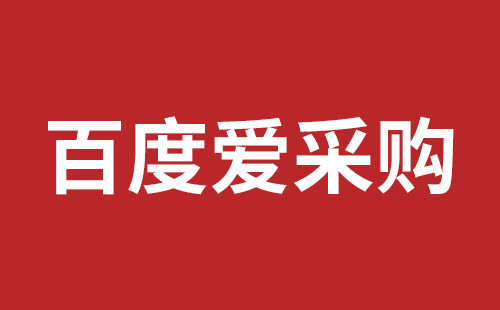 百度爱采购